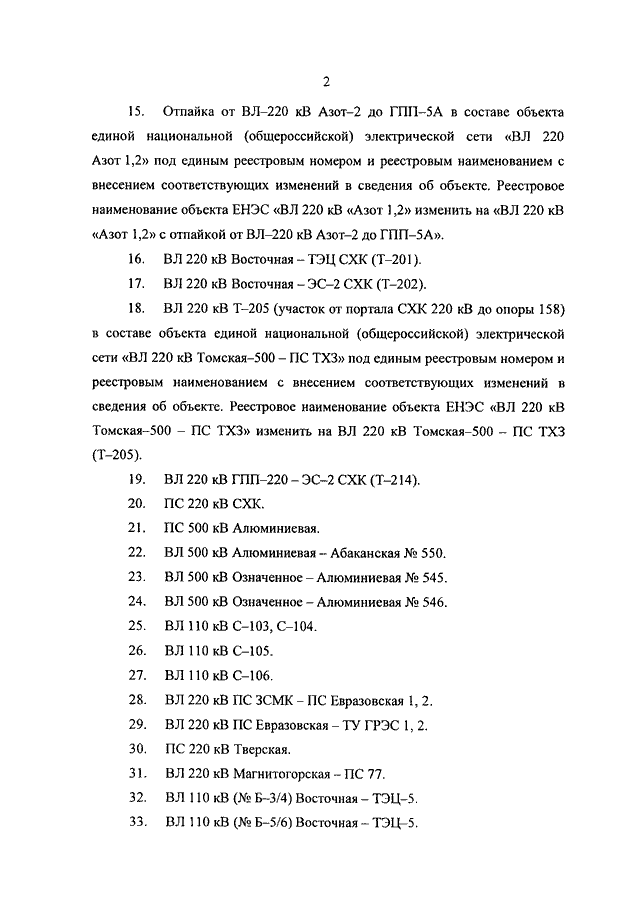 2

15. Отпайка от ВЛ–220 кВ Азот–2 до ГПП–5А в составе объекта единой национальной (общероссийской) электрической сети «ВЛ 220 Азот 1,2» под единым реестровым номером и реестровым наименованием с внесением соответствующих изменений в сведения об объекте. Реестровое наименование объекта ЕНЭС «ВЛ 220 кВ «Азот 1,2» изменить на «ВЛ 220 кВ «Азот 1,2» с отпайкой от ВЛ–220 кВ Азот–2 до ГПП–5А».

16. ВЛ 220 кВ Восточная – ТЭЦ СХК (Т–201).

17. ВЛ 220 кВ Восточная – ЭС–2 СХК (Т–202).

18. ВЛ 220 кВ Т–205 (участок от портала СХК 220 кВ до опоры 158) в составе объекта единой национальной (общероссийской) электрической сети «ВЛ 220 кВ Томская–500 – ПС ТХЗ» под единым реестровым номером и реестровым наименованием с внесением соответствующих изменений в сведения об объекте. Реестровое наименование объекта ЕНЭС «ВЛ 220 кВ Томская–500 – ПС ТХЗ» изменить на ВЛ 220 кВ Томская–500 – ПС ТХЗ (Т–205).

19. ВЛ 220 кВ ГПП–220 – ЭС–2 СХК (Т–214).

20. ПС 220 кВ СХК.

21. ПС 500 кВ Алюминиевая.

22. ВЛ 500 кВ Алюминиевая – Абаканская № 550.

23. ВЛ 500 кВ Означенное – Алюминиевая № 545.

24. ВЛ 500 кВ Означенное – Алюминиевая № 546.

25. ВЛ 110 кВ С–103, С–104.

26. ВЛ 110 кВ С–105.

27. ВЛ 110 кВ С–106.

28. ВЛ 220 кВ ПС ЗСМК – ПС Евразовская 1, 2.

29. ВЛ 220 кВ ПС Евразовская – ТУ ГРЭС 1, 2.

30. ПС 220 кВ Тверская.

31. ВЛ 220 кВ Магнитогорская – ПС 77.

32. ВЛ 110 кВ (№ Б–3/4) Восточная – ТЭЦ–5.

33. ВЛ 110 кВ (№ Б–5/6) Восточная – ТЭЦ–5.